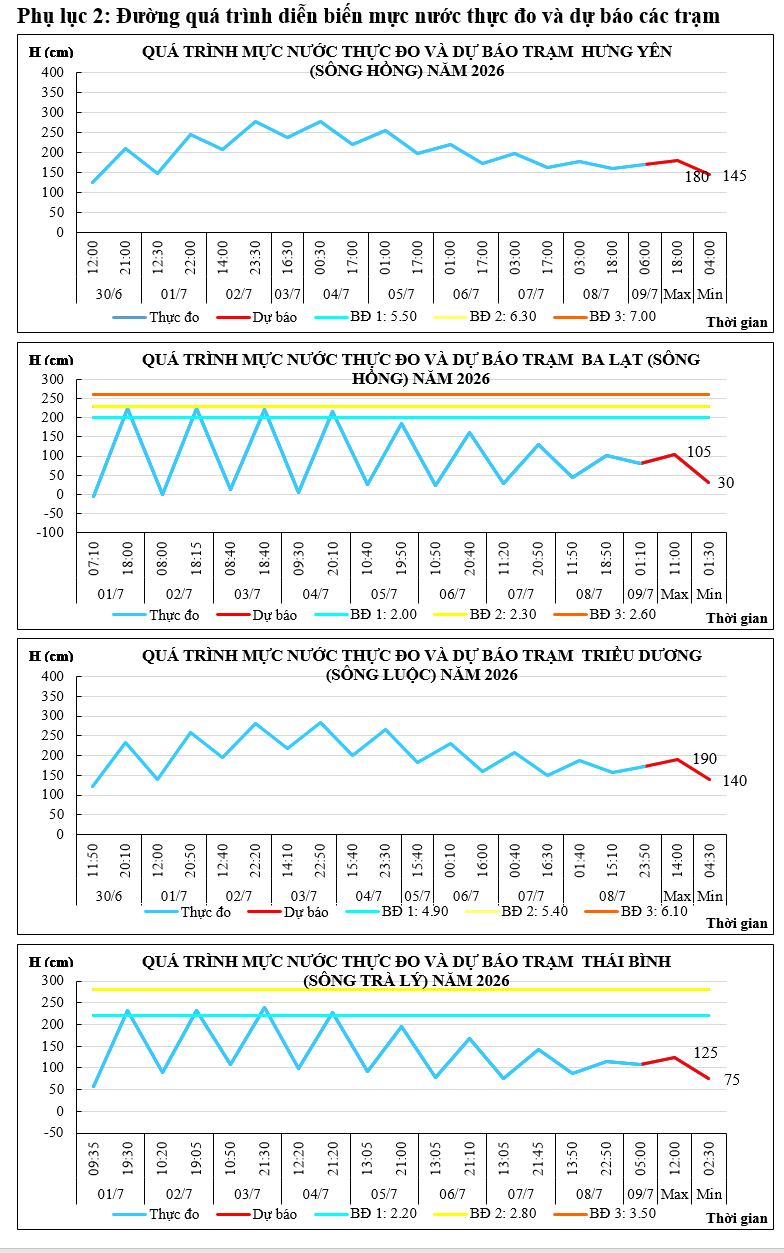 Phụ lục 2: Đường quá trình diễn biến mực nước thực đo và dự báo các trạm

H (cm)
QUÁ TRÌNH MỰC NƯỚC THỰC ĐO VÀ DỰ BÁO TRẠM HƯNG YÊN (SÔNG HỒNG) NĂM 2026
400
350
300
250
200
150
100
50
0
180 145
12:00 21:00 12:30 22:00 14:00 23:30 16:30 00:30 17:00 01:00 17:00 01:00 17:00 03:00 17:00 03:00 18:00 06:00 18:00 04:00
30/6 01/7 02/7 03/7 04/7 05/7 06/7 07/7 08/7 09/7 Max Min
Thực đo Dự báo BĐ 1: 5.50 BĐ 2: 6.30 BĐ 3: 7.00
Thời gian

H (cm)
QUÁ TRÌNH MỰC NƯỚC THỰC ĐO VÀ DỰ BÁO TRẠM BA LẠT (SÔNG HỒNG) NĂM 2026
300
250
200
150
100
50
0
-50
-100
105
30
07:10 18:00 08:00 18:15 08:40 18:40 09:30 20:10 10:40 19:50 10:50 20:40 11:20 20:50 11:50 18:50 01:10 11:00 01:30
01/7 02/7 03/7 04/7 05/7 06/7 07/7 08/7 09/7 Max Min
Thực đo Dự báo BĐ 1: 2.00 BĐ 2: 2.30 BĐ 3: 2.60
Thời gian

H (cm)
QUÁ TRÌNH MỰC NƯỚC THỰC ĐO VÀ DỰ BÁO TRẠM TRIỀU DƯƠNG (SÔNG LUỘC) NĂM 2026
400
350
300
250
200
150
100
50
0
190
140
11:50 20:10 12:00 20:50 12:40 22:20 14:10 22:50 15:40 23:30 15:40 00:10 16:00 00:40 16:30 01:40 15:10 23:50 14:00 04:30
30/6 01/7 02/7 03/7 04/7 05/7 06/7 07/7 08/7 Max Min
Thực đo Dự báo BĐ 1: 4.90 BĐ 2: 5.40 BĐ 3: 6.10
Thời gian

H (cm)
QUÁ TRÌNH MỰC NƯỚC THỰC ĐO VÀ DỰ BÁO TRẠM THÁI BÌNH (SÔNG TRÀ LÝ) NĂM 2026
300
250
200
150
100
50
0
-50
125
75
09:35 19:30 10:20 19:05 10:50 21:30 12:20 21:20 13:05 21:00 13:05 21:10 13:05 21:45 13:50 22:50 05:00 12:00 02:30
01/7 02/7 03/7 04/7 05/7 06/7 07/7 08/7 09/7 Max Min
Thực đo Dự báo BĐ 1: 2.20 BĐ 2: 2.80 BĐ 3: 3.50
Thời gian